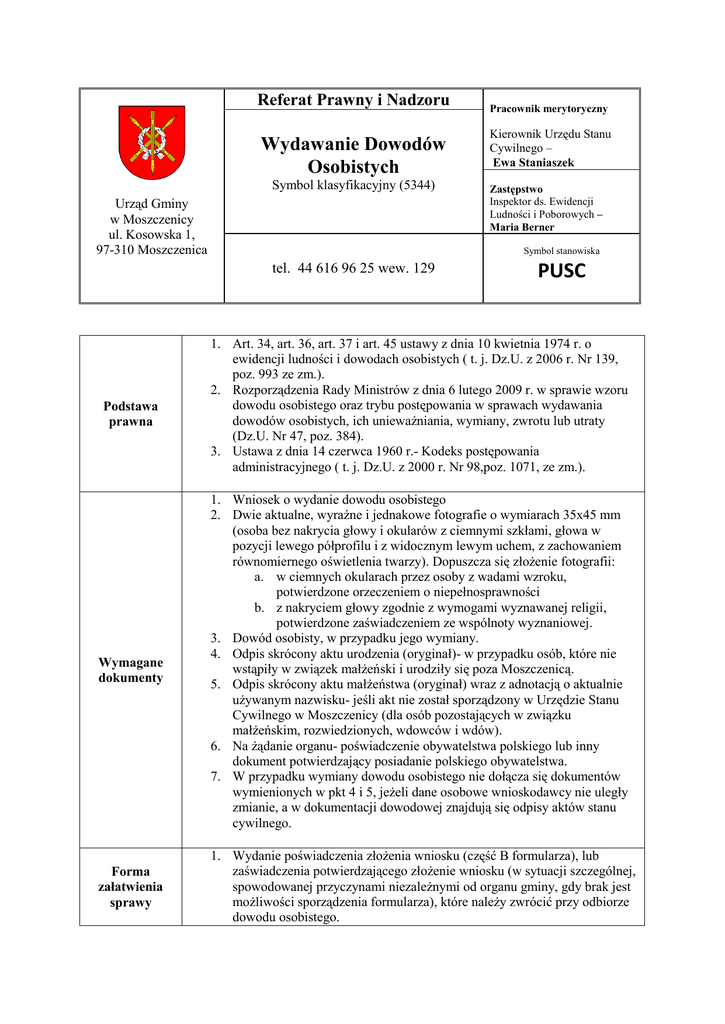 Urząd Gminy
w Moszczenicy
ul. Kosowska 1,
97-310 Moszczenica

Referat Prawny i Nadzoru

Wydawanie Dowodów Osobistych
Symbol klasyfikacyjny (5344)

tel. 44 616 96 25 wew. 129

Pracownik merytoryczny

Kierownik Urzędu Stanu Cywilnego –
Ewa Staniaszek

Zastępstwo
Inspektor ds. Ewidencji Ludności i Poborowych – Maria Berner

Symbol stanowiska
PUSC

| | |
|---|---|
| Podstawa prawna | 1. Art. 34, art. 36, art. 37 i art. 45 ustawy z dnia 10 kwietnia 1974 r. o ewidencji ludności i dowodach osobistych ( t. j. Dz.U. z 2006 r. Nr 139, poz. 993 ze zm.). 2. Rozporządzenia Rady Ministrów z dnia 6 lutego 2009 r. w sprawie wzoru dowodu osobistego oraz trybu postępowania w sprawach wydawania dowodów osobistych, ich unieważniania, wymiany, zwrotu lub utraty (Dz.U. Nr 47, poz. 384). 3. Ustawa z dnia 14 czerwca 1960 r.- Kodeks postępowania administracyjnego ( t. j. Dz.U. z 2000 r. Nr 98,poz. 1071, ze zm.). |
| Wymagane dokumenty | 1. Wniosek o wydanie dowodu osobistego 2. Dwie aktualne, wyraźne i jednakowe fotografie o wymiarach 35x45 mm (osoba bez nakrycia głowy i okularów z ciemnymi szkłami, głowa w pozycji lewego półprofilu i z widocznym lewym uchem, z zachowaniem równomiernego oświetlenia twarzy). Dopuszcza się złożenie fotografii: a. w ciemnych okularach przez osoby z wadami wzroku, potwierdzone orzeczeniem o niepełnosprawności b. z nakryciem głowy zgodnie z wymogami wyznawanej religii, potwierdzone zaświadczeniem ze wspólnoty wyznaniowej. 3. Dowód osobisty, w przypadku jego wymiany. 4. Odpis skrócony aktu urodzenia (oryginał)- w przypadku osób, które nie wstąpiły w związek małżeński i urodziły się poza Moszczenicą. 5. Odpis skrócony aktu małżeństwa (oryginał) wraz z adnotacją o aktualnie używanym nazwisku- jeśli akt nie został sporządzony w Urzędzie Stanu Cywilnego w Moszczenicy (dla osób pozostających w związku małżeńskim, rozwiedzionych, wdowców i wdów). 6. Na żądanie organu- poświadczenie obywatelstwa polskiego lub inny dokument potwierdzający posiadanie polskiego obywatelstwa. 7. W przypadku wymiany dowodu osobistego nie dołącza się dokumentów wymienionych w pkt 4 i 5, jeżeli dane osobowe wnioskodawcy nie uległy zmianie, a w dokumentacji dowodowej znajdują się odpisy aktów stanu cywilnego. |
| Forma załatwienia sprawy | 1. Wydanie poświadczenia złożenia wniosku (część B formularza), lub zaświadczenia potwierdzającego złożenie wniosku (w sytuacji szczególnej, spowodowanej przyczynami niezależnymi od organu gminy, gdy brak jest możliwości sporządzenia formularza), które należy zwrócić przy odbiorze dowodu osobistego. |